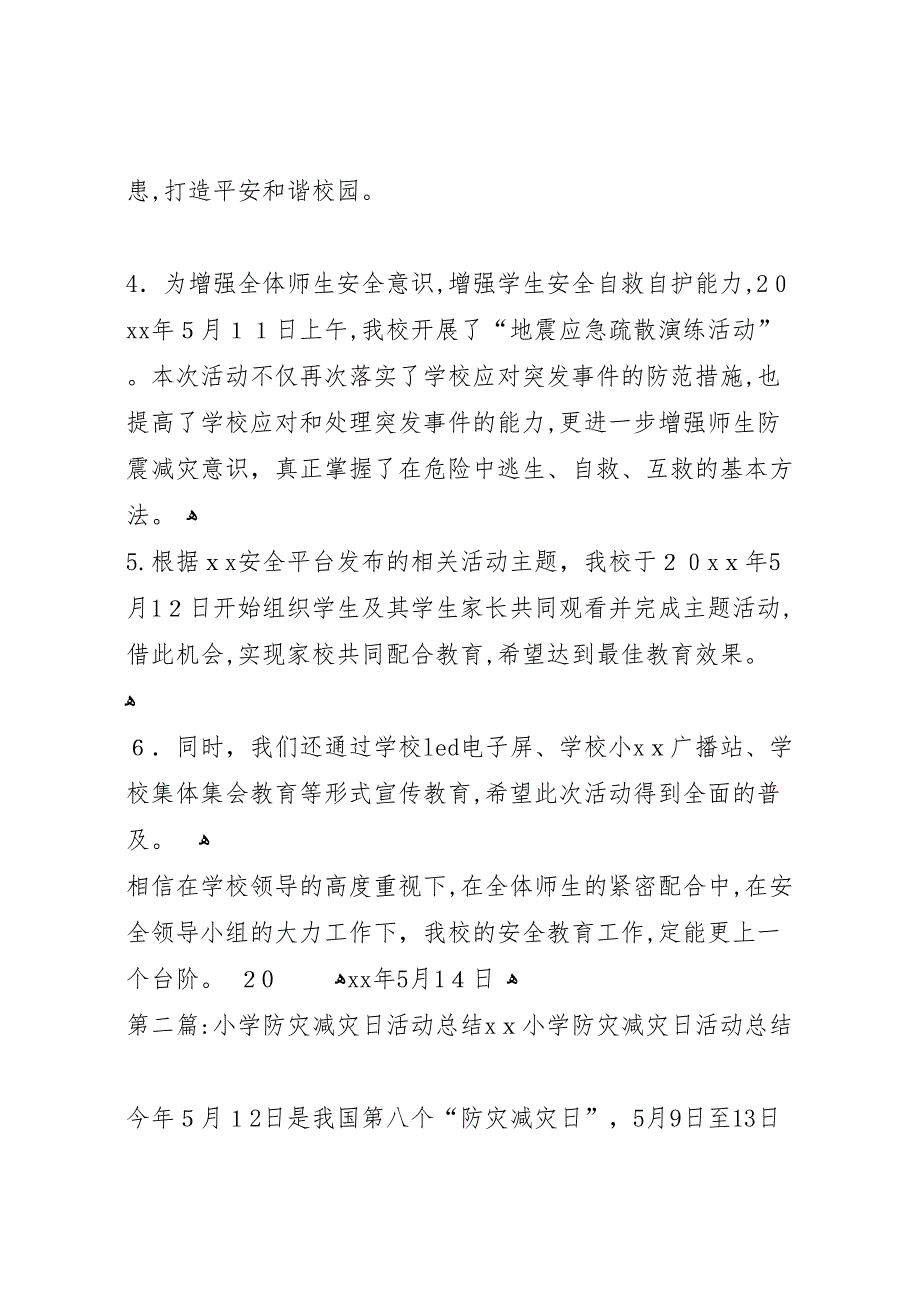 患,打造平安和谐校园。

4．为增强全体师生安全意识,增强学生安全自救自护能力,２０xx年５月１１日上午,我校开展了“地震应急疏散演练活动”。本次活动不仅再次落实了学校应对突发事件的防范措施,也提高了学校应对和处理突发事件的能力,更进一步增强师生防震减灾意识，真正掌握了在危险中逃生、自救、互救的基本方法。

5.根据ｘx安全平台发布的相关活动主题，我校于２０ｘｘ年5月1２日开始组织学生及其学生家长共同观看并完成主题活动,借此机会,实现家校共同配合教育,希望达到最佳教育效果。

６．同时，我们还通过学校led电子屏、学校小ｘｘ广播站、学校集体集会教育等形式宣传教育,希望此次活动得到全面的普及。

相信在学校领导的高度重视下,在全体师生的紧密配合中,在安全领导小组的大力工作下，我校的安全教育工作,定能更上一个台阶。 ２0 xx年5月1４日

第二篇:小学防灾减灾日活动总结ｘｘ小学防灾减灾日活动总结

今年５月１2日是我国第八个“防灾减灾日”，5月9日至13日